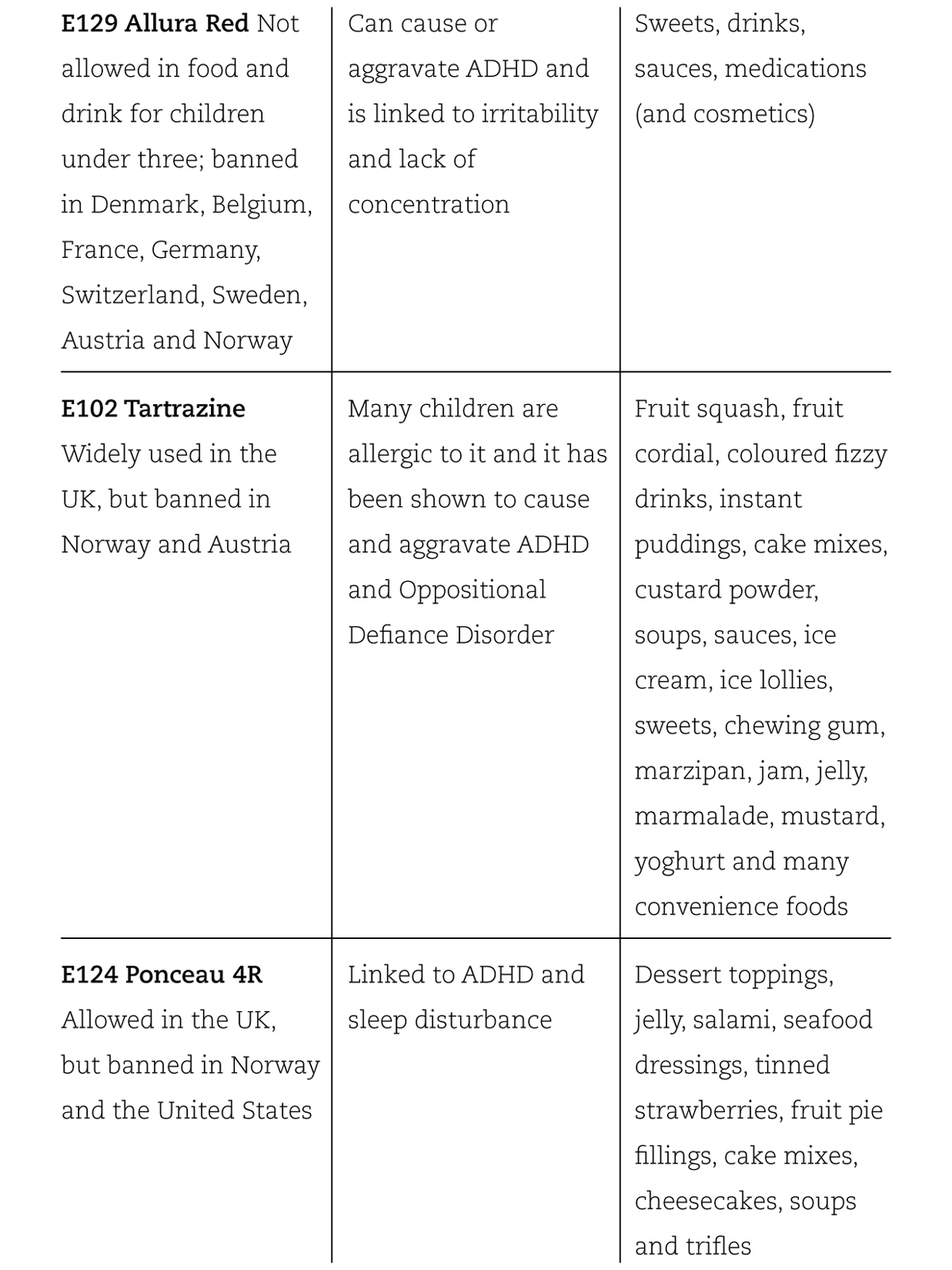 | | | |
|---|---|---|
| **E129 Allura Red** Not allowed in food and drink for children under three; banned in Denmark, Belgium, France, Germany, Switzerland, Sweden, Austria and Norway | Can cause or aggravate ADHD and is linked to irritability and lack of concentration | Sweets, drinks, sauces, medications (and cosmetics) |
| **E102 Tartrazine** Widely used in the UK, but banned in Norway and Austria | Many children are allergic to it and it has been shown to cause and aggravate ADHD and Oppositional Defiance Disorder | Fruit squash, fruit cordial, coloured fizzy drinks, instant puddings, cake mixes, custard powder, soups, sauces, ice cream, ice lollies, sweets, chewing gum, marzipan, jam, jelly, marmalade, mustard, yoghurt and many convenience foods |
| **E124 Ponceau 4R** Allowed in the UK, but banned in Norway and the United States | Linked to ADHD and sleep disturbance | Dessert toppings, jelly, salami, seafood dressings, tinned strawberries, fruit pie fillings, cake mixes, cheesecakes, soups and trifles |